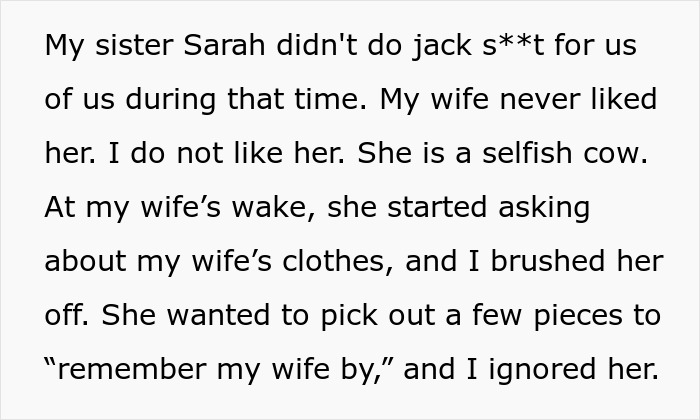 My sister Sarah didn't do jack s**t for us of us during that time. My wife never liked her. I do not like her. She is a selfish cow. At my wife’s wake, she started asking about my wife’s clothes, and I brushed her off. She wanted to pick out a few pieces to “remember my wife by,” and I ignored her.